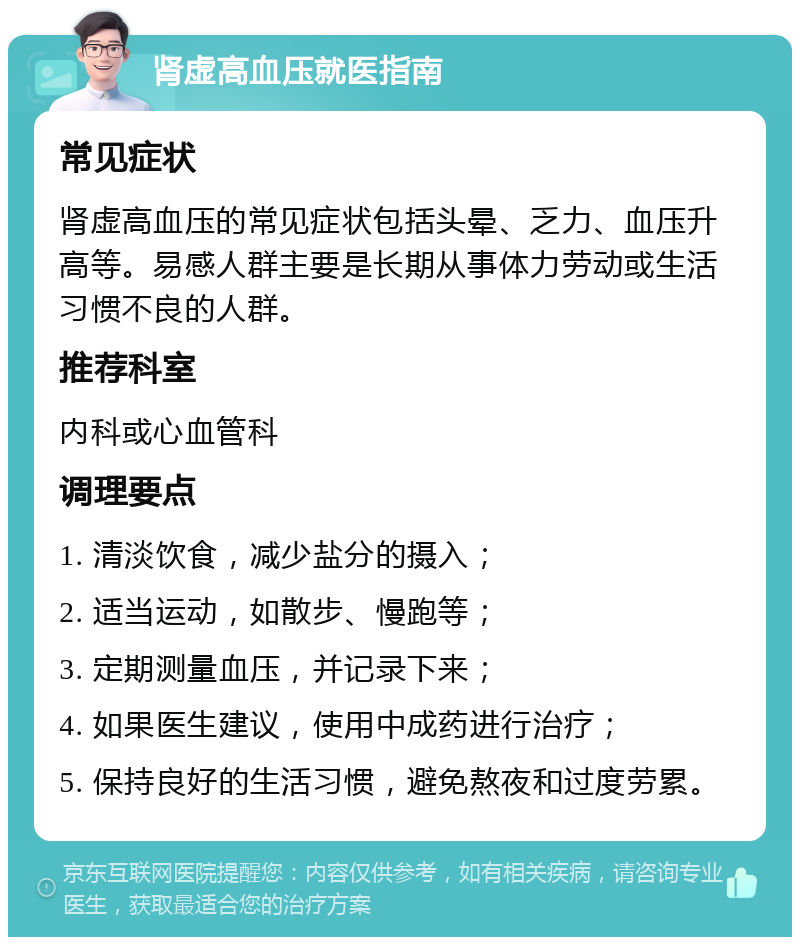 肾虚高血压就医指南

常见症状

肾虚高血压的常见症状包括头晕、乏力、血压升高等。易感人群主要是长期从事体力劳动或生活习惯不良的人群。

推荐科室

内科或心血管科

调理要点

1. 清淡饮食，减少盐分的摄入；

2. 适当运动，如散步、慢跑等；

3. 定期测量血压，并记录下来；

4. 如果医生建议，使用中成药进行治疗；

5. 保持良好的生活习惯，避免熬夜和过度劳累。

京东互联网医院提醒您：内容仅供参考，如有相关疾病，请咨询专业医生，获取最适合您的治疗方案